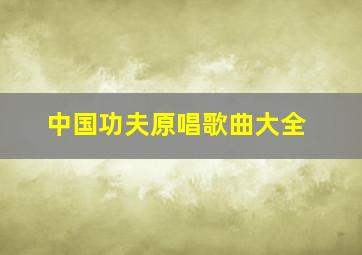 中国功夫原唱歌曲大全